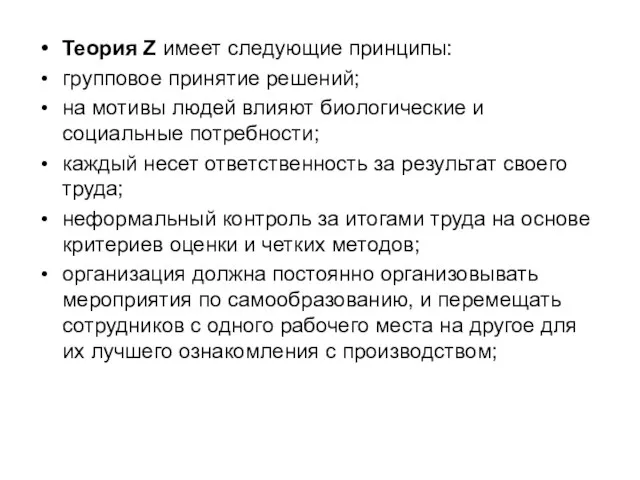 • Теория Z имеет следующие принципы:
• групповое принятие решений;
• на мотивы людей влияют биологические и социальные потребности;
• каждый несет ответственность за результат своего труда;
• неформальный контроль за итогами труда на основе критериев оценки и четких методов;
• организация должна постоянно организовывать мероприятия по самообразованию, и перемещать сотрудников с одного рабочего места на другое для их лучшего ознакомления с производством;